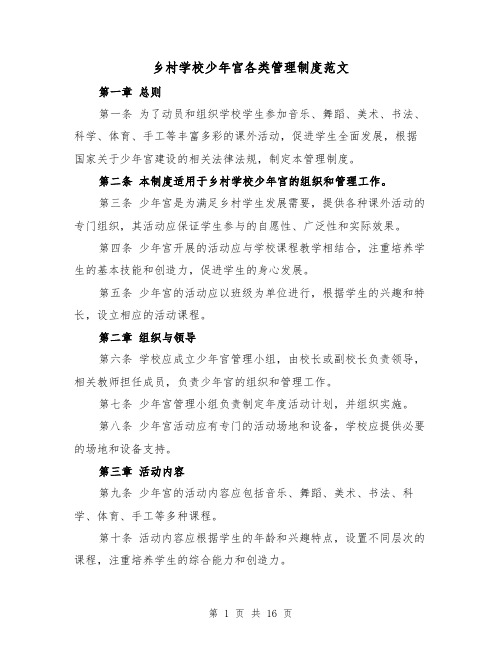 乡村学校少年宫各类管理制度范文

第一章 总则

第一条 为了动员和组织学校学生参加音乐、舞蹈、美术、书法、科学、体育、手工等丰富多彩的课外活动，促进学生全面发展，根据国家关于少年宫建设的相关法律法规，制定本管理制度。

第二条 本制度适用于乡村学校少年宫的组织和管理工作。

第三条 少年宫是为满足乡村学生发展需要，提供各种课外活动的专门组织，其活动应保证学生参与的自愿性、广泛性和实际效果。

第四条 少年宫开展的活动应与学校课程教学相结合，注重培养学生的基本技能和创造力，促进学生的身心发展。

第五条 少年宫的活动应以班级为单位进行，根据学生的兴趣和特长，设立相应的活动课程。

第二章 组织与领导

第六条 学校应成立少年宫管理小组，由校长或副校长负责领导，相关教师担任成员，负责少年宫的组织和管理工作。

第七条 少年宫管理小组负责制定年度活动计划，并组织实施。

第八条 少年宫活动应有专门的活动场地和设备，学校应提供必要的场地和设备支持。

第三章 活动内容

第九条 少年宫的活动内容应包括音乐、舞蹈、美术、书法、科学、体育、手工等多种课程。

第十条 活动内容应根据学生的年龄和兴趣特点，设置不同层次的课程，注重培养学生的综合能力和创造力。

第 1 页 共 16 页